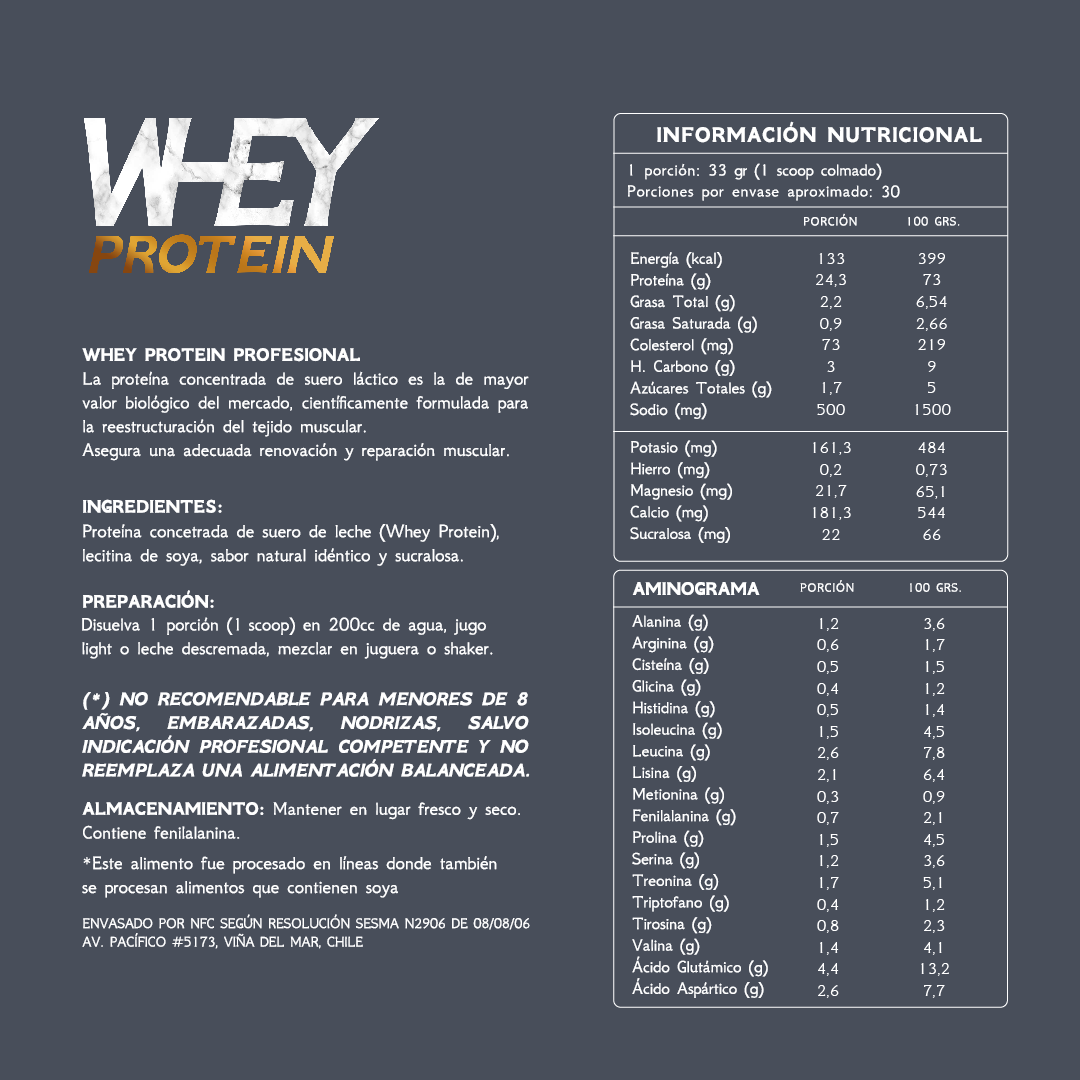 WHEY
PROTEIN

WHEY PROTEIN PROFESIONAL
La proteína concentrada de suero láctico es la de mayor valor biológico del mercado, científicamente formulada para la reestructuración del tejido muscular.
Asegura una adecuada renovación y reparación muscular.

INGREDIENTES:
Proteína concetrada de suero de leche (Whey Protein), lecitina de soya, sabor natural idéntico y sucralosa.

PREPARACIÓN:
Disuelva 1 porción (1 scoop) en 200cc de agua, jugo light o leche descremada, mezclar en juguera o shaker.

(*) NO RECOMENDABLE PARA MENORES DE 8 AÑOS, EMBARAZADAS, NODRIZAS, SALVO INDICACIÓN PROFESIONAL COMPETENTE Y NO REEMPLAZA UNA ALIMENTACIÓN BALANCEADA.

ALMACENAMIENTO: Mantener en lugar fresco y seco. Contiene fenilalanina.

*Este alimento fue procesado en líneas donde también se procesan alimentos que contienen soya

ENVASADO POR NFC SEGÚN RESOLUCIÓN SESMA N2906 DE 08/08/06
AV. PACÍFICO #5173, VIÑA DEL MAR, CHILE

INFORMACIÓN NUTRICIONAL
1 porción: 33 gr (1 scoop colmado)
Porciones por envase aproximado: 30

| | PORCIÓN | 100 GRS. |
|---|---|---|
| Energía (kcal) | 133 | 399 |
| Proteína (g) | 24,3 | 73 |
| Grasa Total (g) | 2,2 | 6,54 |
| Grasa Saturada (g) | 0,9 | 2,66 |
| Colesterol (mg) | 73 | 219 |
| H. Carbono (g) | 3 | 9 |
| Azúcares Totales (g) | 1,7 | 5 |
| Sodio (mg) | 500 | 1500 |
| Potasio (mg) | 161,3 | 484 |
| Hierro (mg) | 0,2 | 0,73 |
| Magnesio (mg) | 21,7 | 65,1 |
| Calcio (mg) | 181,3 | 544 |
| Sucralosa (mg) | 22 | 66 |

| AMINOGRAMA | PORCIÓN | 100 GRS. |
|---|---|---|
| Alanina (g) | 1,2 | 3,6 |
| Arginina (g) | 0,6 | 1,7 |
| Cisteína (g) | 0,5 | 1,5 |
| Glicina (g) | 0,4 | 1,2 |
| Histidina (g) | 0,5 | 1,4 |
| Isoleucina (g) | 1,5 | 4,5 |
| Leucina (g) | 2,6 | 7,8 |
| Lisina (g) | 2,1 | 6,4 |
| Metionina (g) | 0,3 | 0,9 |
| Fenilalanina (g) | 0,7 | 2,1 |
| Prolina (g) | 1,5 | 4,5 |
| Serina (g) | 1,2 | 3,6 |
| Treonina (g) | 1,7 | 5,1 |
| Triptofano (g) | 0,4 | 1,2 |
| Tirosina (g) | 0,8 | 2,3 |
| Valina (g) | 1,4 | 4,1 |
| Ácido Glutámico (g) | 4,4 | 13,2 |
| Ácido Aspártico (g) | 2,6 | 7,7 |